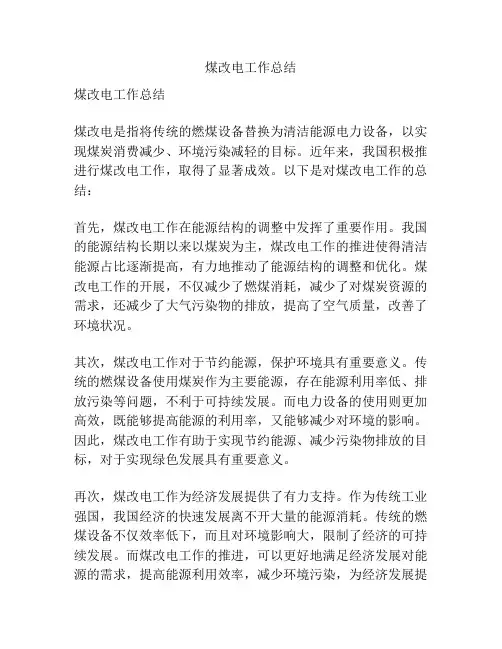 煤改电工作总结

煤改电工作总结

煤改电是指将传统的燃煤设备替换为清洁能源电力设备，以实现煤炭消费减少、环境污染减轻的目标。近年来，我国积极推进行煤改电工作，取得了显著成效。以下是对煤改电工作的总结：

首先，煤改电工作在能源结构的调整中发挥了重要作用。我国的能源结构长期以来以煤炭为主，煤改电工作的推进使得清洁能源占比逐渐提高，有力地推动了能源结构的调整和优化。煤改电工作的开展，不仅减少了燃煤消耗，减少了对煤炭资源的需求，还减少了大气污染物的排放，提高了空气质量，改善了环境状况。

其次，煤改电工作对于节约能源，保护环境具有重要意义。传统的燃煤设备使用煤炭作为主要能源，存在能源利用率低、排放污染等问题，不利于可持续发展。而电力设备的使用则更加高效，既能够提高能源的利用率，又能够减少对环境的影响。因此，煤改电工作有助于实现节约能源、减少污染物排放的目标，对于实现绿色发展具有重要意义。

再次，煤改电工作为经济发展提供了有力支持。作为传统工业强国，我国经济的快速发展离不开大量的能源消耗。传统的燃煤设备不仅效率低下，而且对环境影响大，限制了经济的可持续发展。而煤改电工作的推进，可以更好地满足经济发展对能源的需求，提高能源利用效率，减少环境污染，为经济发展提